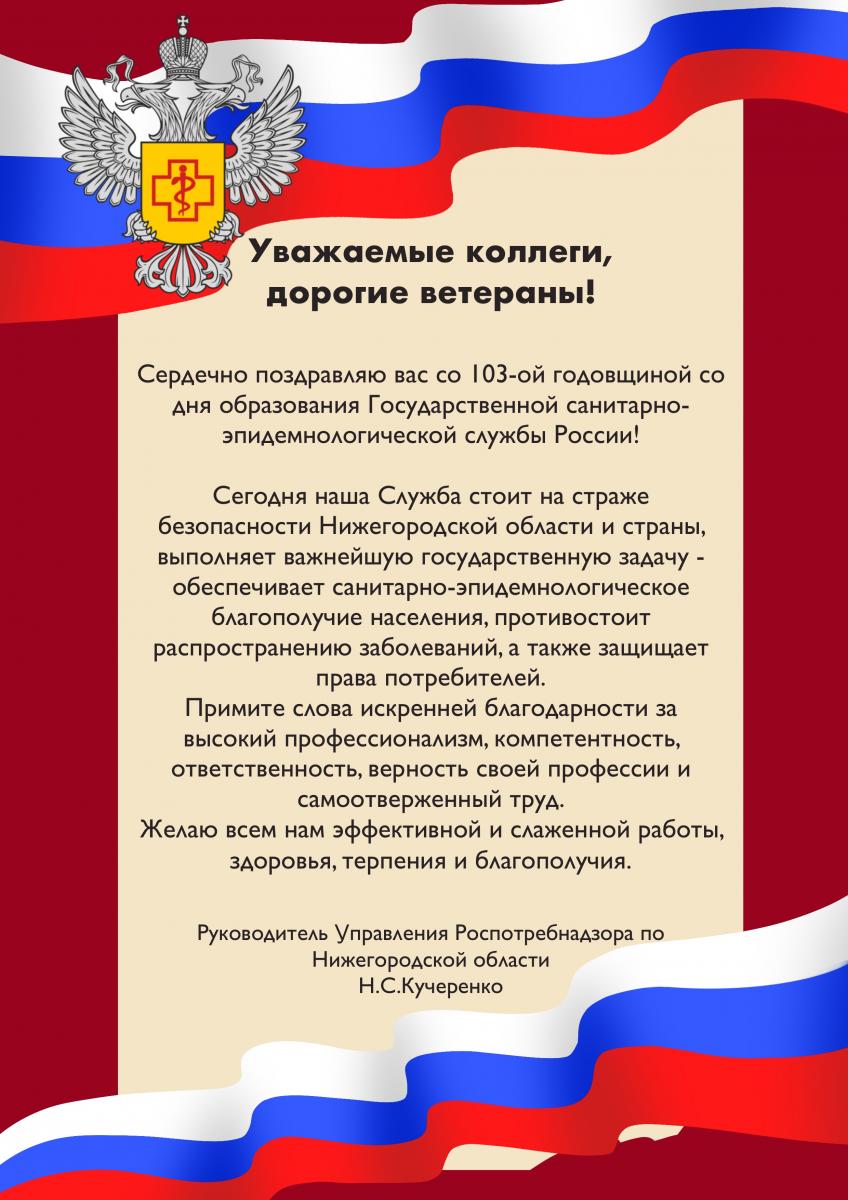 Уважаемые коллеги, дорогие ветераны!

Сердечно поздравляю вас со 103-ой годовщиной со дня образования Государственной санитарно-эпидемнологической службы России!

Сегодня наша Служба стоит на страже безопасности Нижегородской области и страны, выполняет важнейшую государственную задачу - обеспечивает санитарно-эпидемнологическое благополучие населения, противостоит распространению заболеваний, а также защищает права потребителей.
Примите слова искренней благодарности за высокий профессионализм, компетентность, ответственность, верность своей профессии и самоотверженный труд.
Желаю всем нам эффективной и слаженной работы, здоровья, терпения и благополучия.

Руководитель Управления Роспотребнадзора по Нижегородской области
Н.С.Кучеренко